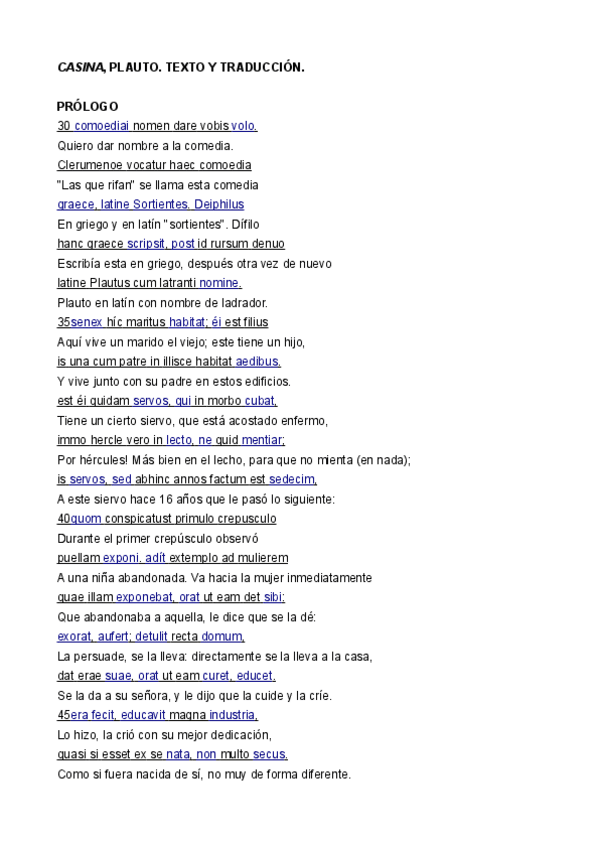 CASINA, PLAUTO. TEXTO Y TRADUCCIÓN.

PRÓLOGO

30 comoediai nomen dare vobis volo.
Quiero dar nombre a la comedia.
Clerumenoe vocatur haec comoedia
"Las que rifan" se llama esta comedia
graece, latine Sortientes. Deiphilus
En griego y en latín "sortientes". Dífilo
hanc graece scripsit, post id rursum denuo
Escribía esta en griego, después otra vez de nuevo
latine Plautus cum latranti nomine.
Plauto en latín con nombre de ladrador.
35senex híc maritus habitat; éi est filius
Aquí vive un marido el viejo; este tiene un hijo,
is una cum patre in illisce habitat aedibus.
Y vive junto con su padre en estos edificios.
est éi quidam servos, qui in morbo cubat,
Tiene un cierto siervo, que está acostado enfermo,
immo hercle vero in lecto, ne quid mentiar;
Por hércules! Más bien en el lecho, para que no mienta (en nada);
is servos, sed abhinc annos factum est sedecim,
A este siervo hace 16 años que le pasó lo siguiente:
40quom conspicatust primulo crepusculo
Durante el primer crepúsculo observó
puellam exponi. adít extemplo ad mulierem
A una niña abandonada. Va hacia la mujer inmediatamente
quae illam exponebat, orat ut eam det sibi:
Que abandonaba a aquella, le dice que se la dé:
exorat, aufert; detulit recta domum,
La persuade, se la lleva: directamente se la lleva a la casa,
dat erae suae, orat ut eam curet, educet.
Se la da a su señora, y le dijo que la cuide y la críe.
45era fecit, educavit magna industria,
Lo hizo, la crió con su mejor dedicación,
quasi si esset ex se nata, non multo secus.
Como si fuera nacida de sí, no muy de forma diferente.